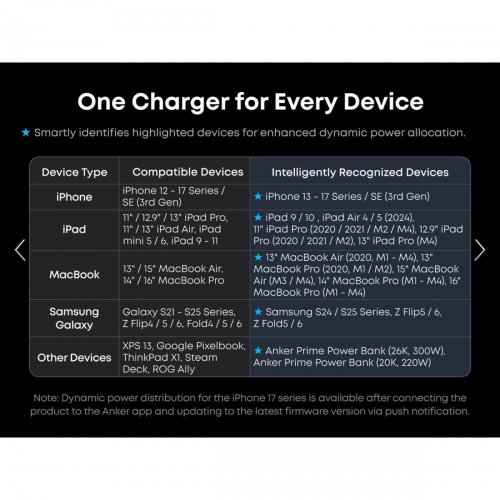 One Charger for Every Device

★ Smartly identifies highlighted devices for enhanced dynamic power allocation.

| Device Type | Compatible Devices | Intelligently Recognized Devices |
|---|---|---|
| iPhone | iPhone 12 - 17 Series / SE (3rd Gen) | ★ iPhone 13 - 17 Series / SE (3rd Gen) |
| iPad | 11" / 12.9" / 13" iPad Pro, 11" / 13" iPad Air, iPad mini 5 / 6, iPad 9 - 11 | ★ iPad 9 / 10 , iPad Air 4 / 5 (2024), 11" iPad Pro (2020 / 2021 / M2 / M4), 12.9" iPad Pro (2020 / 2021 / M2), 13" iPad Pro (M4) |
| MacBook | 13" / 15" MacBook Air, 14" / 16" MacBook Pro | ★ 13" MacBook Air (2020, M1 - M4), 13" MacBook Pro (2020, M1 / M2), 15" MacBook Air (M3 / M4), 14" MacBook Pro (M1 - M4), 16" MacBook Pro (M1 - M4) |
| Samsung Galaxy | Galaxy S21 - S25 Series, Z Flip4 / 5 / 6, Fold4 / 5 / 6 | ★ Samsung S24 / S25 Series, Z Flip5 / 6, Z Fold5 / 6 |
| Other Devices | XPS 13, Google Pixelbook, ThinkPad X1, Steam Deck, ROG Ally | ★ Anker Prime Power Bank (26K, 300W), Anker Prime Power Bank (20K, 220W) |

Note: Dynamic power distribution for the iPhone 17 series is available after connecting the product to the Anker app and updating to the latest firmware version via push notification.